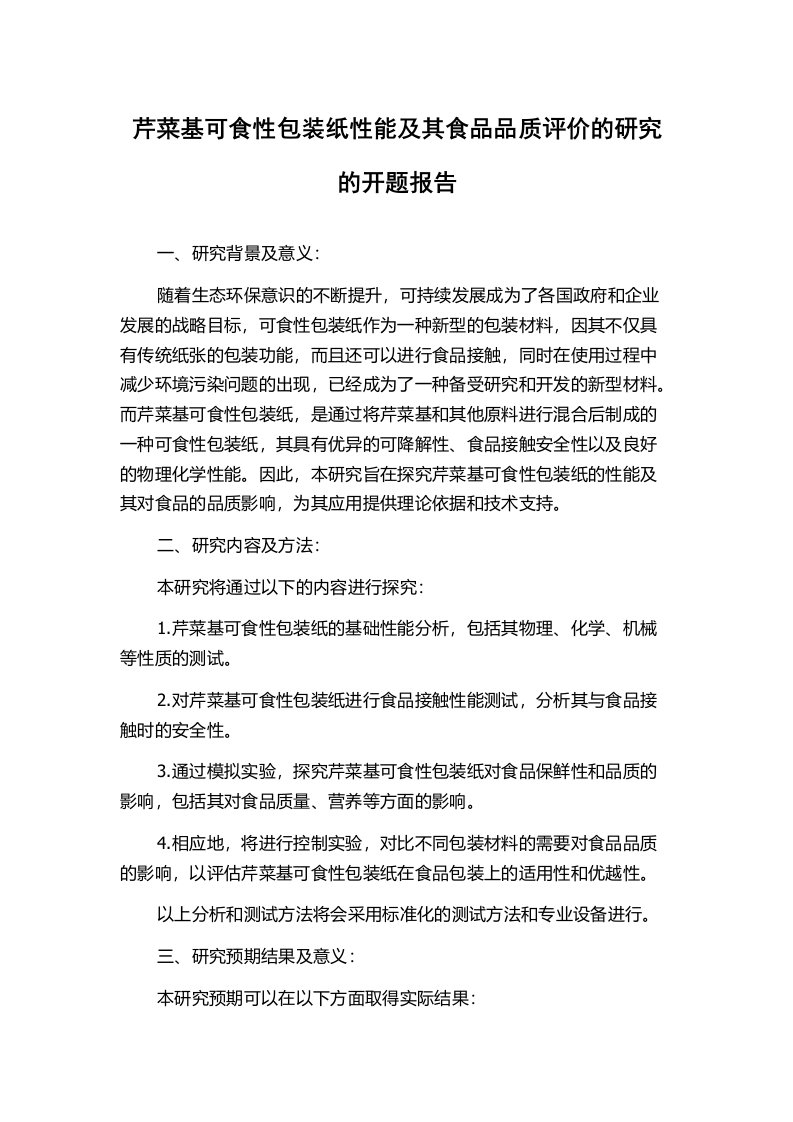 芹菜基可食性包装纸性能及其食品品质评价的研究的开题报告

一、研究背景及意义:

随着生态环保意识的不断提升，可持续发展成为了各国政府和企业发展的战略目标，可食性包装纸作为一种新型的包装材料，因其不仅具有传统纸张的包装功能，而且还可以进行食品接触，同时在使用过程中减少环境污染问题的出现，已经成为了一种备受研究和开发的新型材料。而芹菜基可食性包装纸，是通过将芹菜基和其他原料进行混合后制成的一种可食性包装纸，其具有优异的可降解性、食品接触安全性以及良好的物理化学性能。因此，本研究旨在探究芹菜基可食性包装纸的性能及其对食品的品质影响，为其应用提供理论依据和技术支持。

二、研究内容及方法:

本研究将通过以下的内容进行探究:

1.芹菜基可食性包装纸的基础性能分析，包括其物理、化学、机械等性质的测试。

2.对芹菜基可食性包装纸进行食品接触性能测试，分析其与食品接触时的安全性。

3.通过模拟实验，探究芹菜基可食性包装纸对食品保鲜性和品质的影响，包括其对食品质量、营养等方面的影响。

4.相应地，将进行控制实验，对比不同包装材料的需要对食品品质的影响，以评估芹菜基可食性包装纸在食品包装上的适用性和优越性。

以上分析和测试方法将会采用标准化的测试方法和专业设备进行。

三、研究预期结果及意义:

本研究预期可以在以下方面取得实际结果: